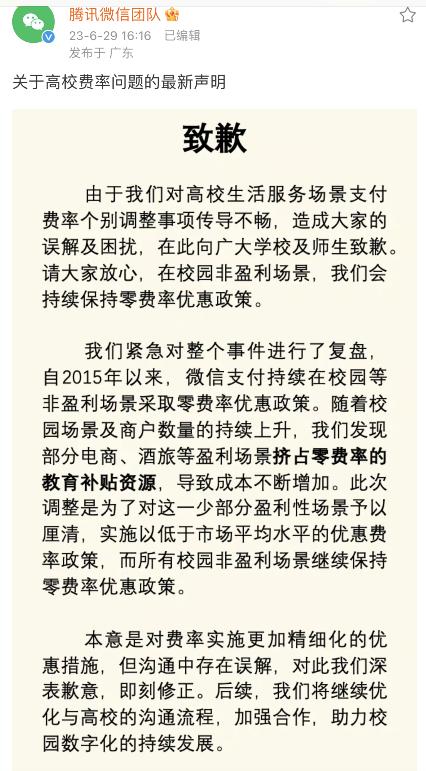 腾讯微信团队
23-6-29 16:16　已编辑
发布于 广东

关于高校费率问题的最新声明

致歉

由于我们对高校生活服务场景支付费率个别调整事项传导不畅，造成大家的误解及困扰，在此向广大学校及师生致歉。请大家放心，在校园非盈利场景，我们会持续保持零费率优惠政策。

我们紧急对整个事件进行了复盘，自2015年以来，微信支付持续在校园等非盈利场景采取零费率优惠政策。随着校园场景及商户数量的持续上升，我们发现部分电商、酒旅等盈利场景挤占零费率的教育补贴资源，导致成本不断增加。此次调整是为了对这一少部分盈利性场景予以厘清，实施以低于市场平均水平的优惠费率政策，而所有校园非盈利场景继续保持零费率优惠政策。

本意是对费率实施更加精细化的优惠措施，但沟通中存在误解，对此我们深表歉意，即刻修正。后续，我们将继续优化与高校的沟通流程，加强合作，助力校园数字化的持续发展。